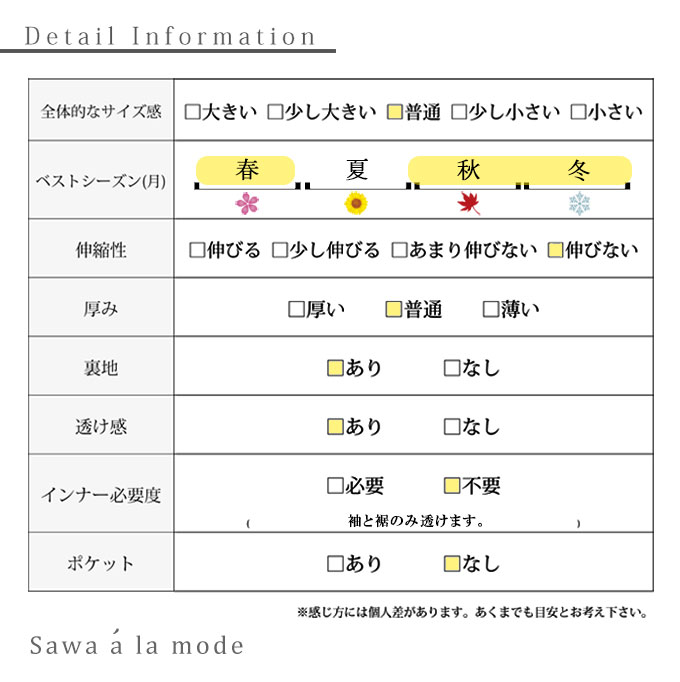 Detail Information

| 全体的なサイズ感 | □大きい □少し大きい □普通 □少し小さい □小さい |
|---|---|
| ベストシーズン(月) | 春 夏 秋 冬 |
| 伸縮性 | □伸びる □少し伸びる □あまり伸びない □伸びない |
| 厚み | □厚い □普通 □薄い |
| 裏地 | □あり □なし |
| 透け感 | □あり □なし |
| インナー必要度 | □必要 □不要 ( 袖と裾のみ透けます。 ) |
| ポケット | □あり □なし |

※感じ方には個人差があります。あくまでも目安とお考え下さい。

Sawa á la mode